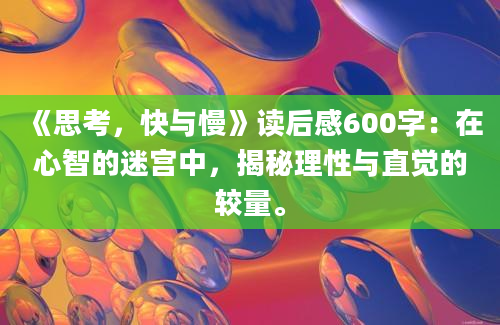 《思考，快与慢》读后感600字：在心智的迷宫中，揭秘理性与直觉的较量。